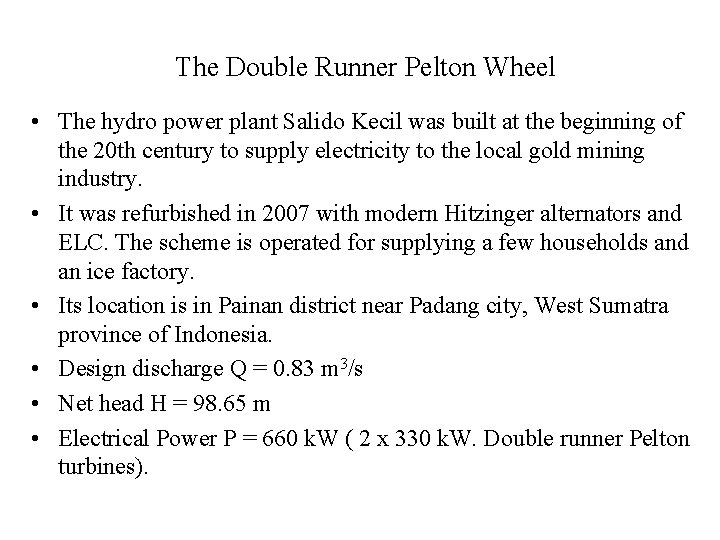 The Double Runner Pelton Wheel

• The hydro power plant Salido Kecil was built at the beginning of the 20th century to supply electricity to the local gold mining industry.

• It was refurbished in 2007 with modern Hitzinger alternators and ELC. The scheme is operated for supplying a few households and an ice factory.

• Its location is in Painan district near Padang city, West Sumatra province of Indonesia.

• Design discharge Q = 0.83 $m^3/s$

• Net head H = 98.65 m

• Electrical Power P = 660 kW ( 2 x 330 kW. Double runner Pelton turbines).